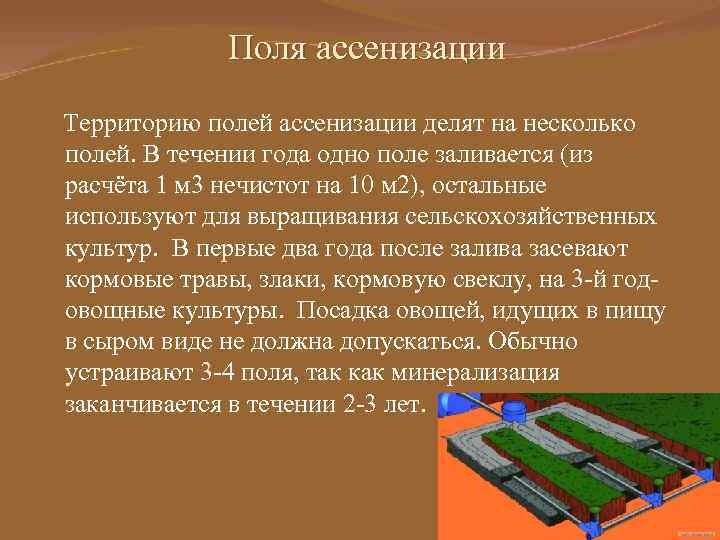 Поля ассенизации

Территорию полей ассенизации делят на несколько полей. В течении года одно поле заливается (из расчёта 1 м3 нечистот на 10 м2), остальные используют для выращивания сельскохозяйственных культур. В первые два года после залива засевают кормовые травы, злаки, кормовую свеклу, на 3-й год- овощные культуры. Посадка овощей, идущих в пищу в сыром виде не должна допускаться. Обычно устраивают 3-4 поля, так как минерализация заканчивается в течении 2-3 лет.